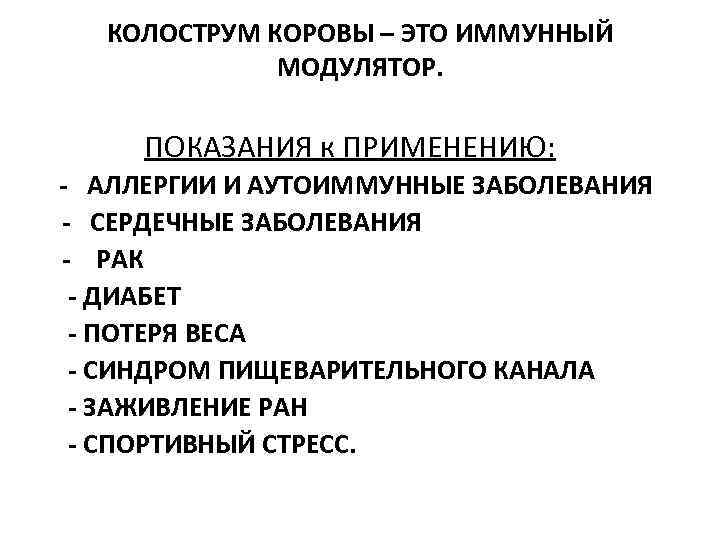 КОЛОСТРУМ КОРОВЫ – ЭТО ИММУННЫЙ МОДУЛЯТОР.

ПОКАЗАНИЯ к ПРИМЕНЕНИЮ:
- АЛЛЕРГИИ И АУТОИММУННЫЕ ЗАБОЛЕВАНИЯ
- СЕРДЕЧНЫЕ ЗАБОЛЕВАНИЯ
- РАК
- ДИАБЕТ
- ПОТЕРЯ ВЕСА
- СИНДРОМ ПИЩЕВАРИТЕЛЬНОГО КАНАЛА
- ЗАЖИВЛЕНИЕ РАН
- СПОРТИВНЫЙ СТРЕСС.